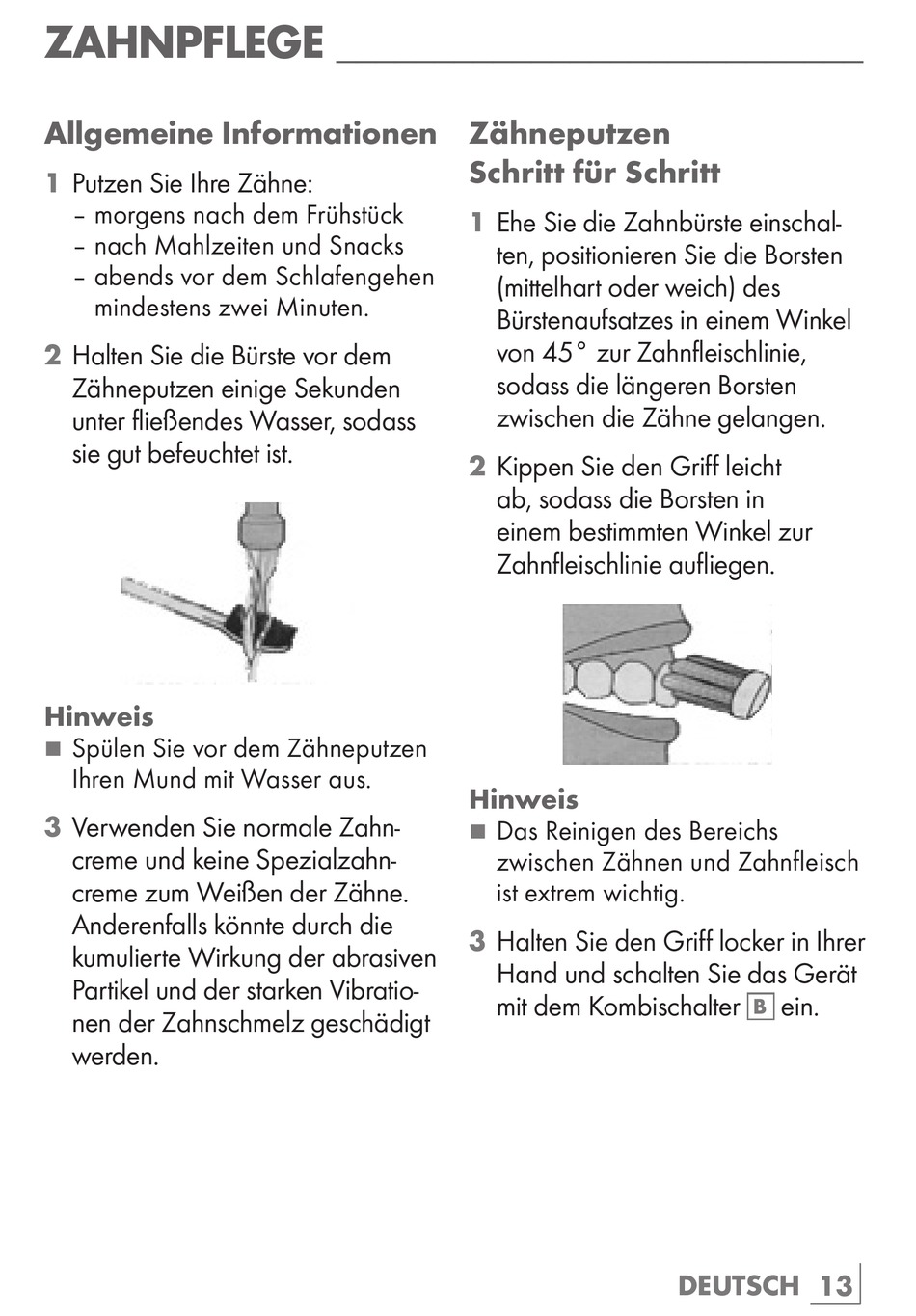 ZAHNPFLEGE

Allgemeine Informationen

1 Putzen Sie Ihre Zähne:
– morgens nach dem Frühstück
– nach Mahlzeiten und Snacks
– abends vor dem Schlafengehen mindestens zwei Minuten.

2 Halten Sie die Bürste vor dem Zähneputzen einige Sekunden unter fließendes Wasser, sodass sie gut befeuchtet ist.

Hinweis
■ Spülen Sie vor dem Zähneputzen Ihren Mund mit Wasser aus.

3 Verwenden Sie normale Zahncreme und keine Spezialzahncreme zum Weißen der Zähne. Anderenfalls könnte durch die kumulierte Wirkung der abrasiven Partikel und der starken Vibrationen der Zahnschmelz geschädigt werden.

Zähneputzen Schritt für Schritt

1 Ehe Sie die Zahnbürste einschalten, positionieren Sie die Borsten (mittelhart oder weich) des Bürstenaufsatzes in einem Winkel von 45° zur Zahnfleischlinie, sodass die längeren Borsten zwischen die Zähne gelangen.

2 Kippen Sie den Griff leicht ab, sodass die Borsten in einem bestimmten Winkel zur Zahnfleischlinie aufliegen.

Hinweis
■ Das Reinigen des Bereichs zwischen Zähnen und Zahnfleisch ist extrem wichtig.

3 Halten Sie den Griff locker in Ihrer Hand und schalten Sie das Gerät mit dem Kombischalter B ein.

DEUTSCH 13